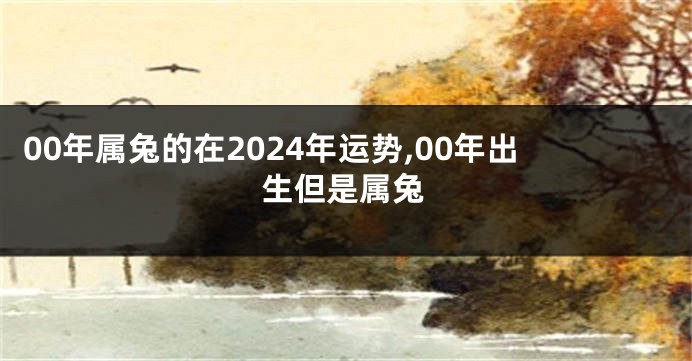 00年属兔的在2024年运势,00年出生但是属兔